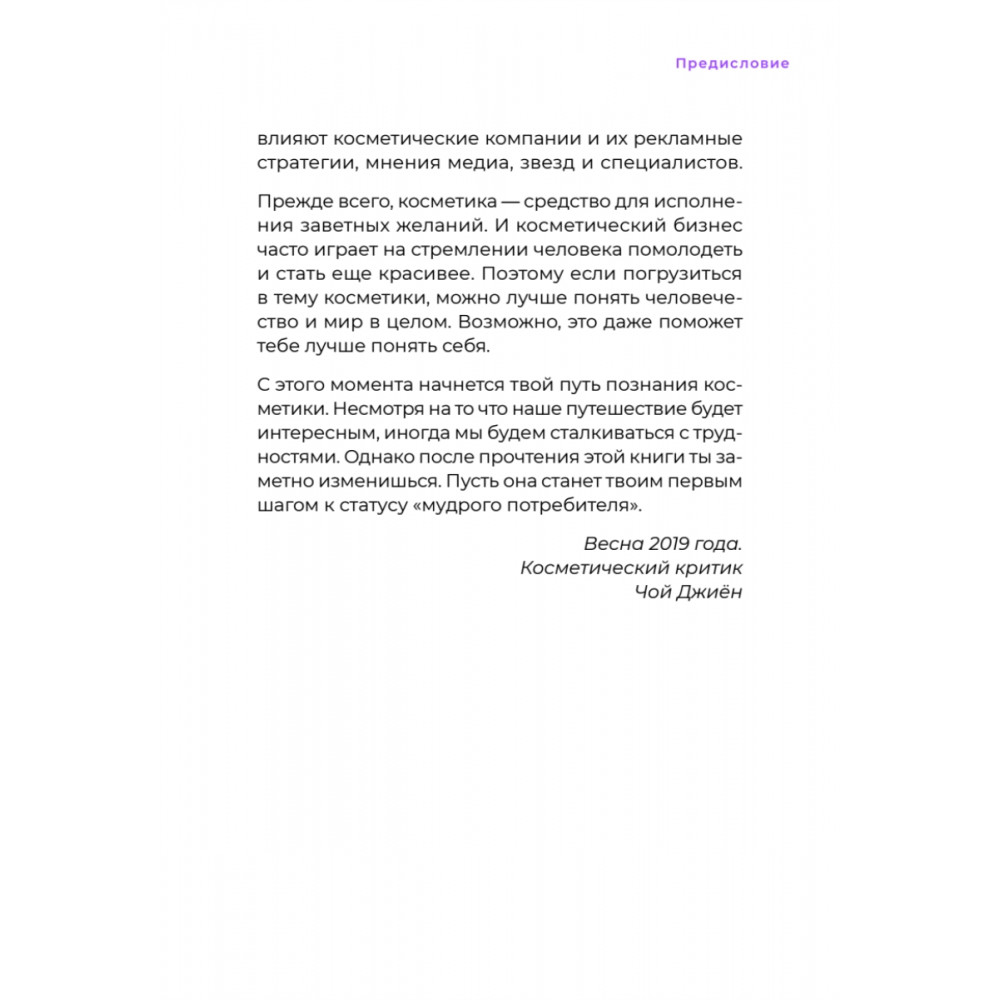 Предисловие

влияют косметические компании и их рекламные стратегии, мнения медиа, звезд и специалистов.

Прежде всего, косметика — средство для исполнения заветных желаний. И косметический бизнес часто играет на стремлении человека помолодеть и стать еще красивее. Поэтому если погрузиться в тему косметики, можно лучше понять человечество и мир в целом. Возможно, это даже поможет тебе лучше понять себя.

С этого момента начнется твой путь познания косметики. Несмотря на то что наше путешествие будет интересным, иногда мы будем сталкиваться с трудностями. Однако после прочтения этой книги ты заметно изменишься. Пусть она станет твоим первым шагом к статусу «мудрого потребителя».

Весна 2019 года.
Косметический критик
Чой Джиён